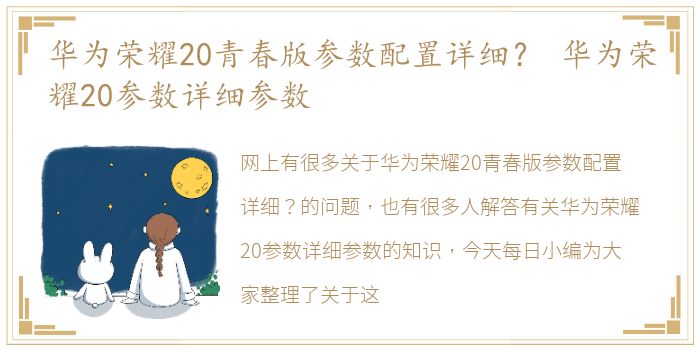 华为荣耀20青春版参数配置详细？ 华为荣耀20参数详细参数

网上有很多关于华为荣耀20青春版参数配置详细？的问题，也有很多人解答有关华为荣耀20参数详细参数的知识，今天每日小编为大家整理了关于这